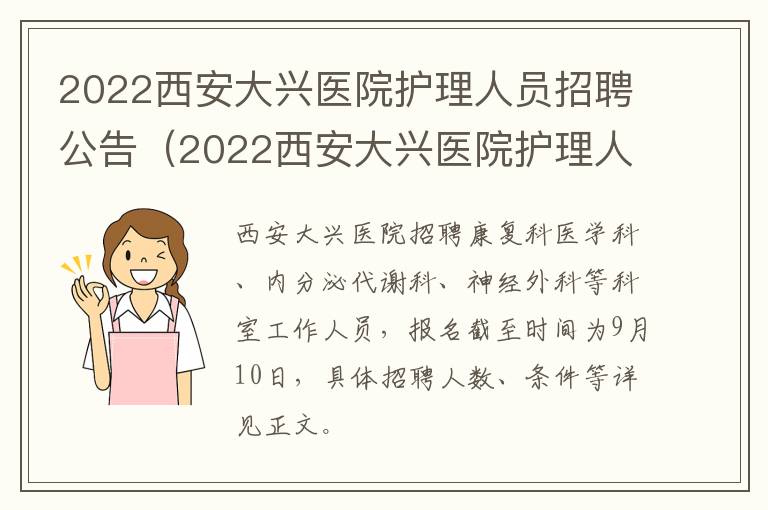 2022西安大兴医院护理人员招聘公告（2022西安大兴医院护理人

西安大兴医院招聘康复科医学科、内分泌代谢科、神经外科等科室工作人员，报名截至时间为9月10日，具体招聘人数、条件等详见正文。